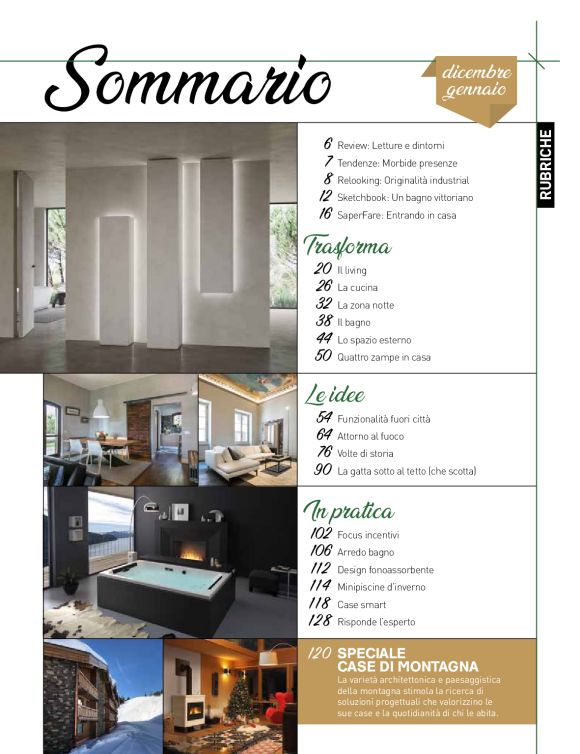 Sommario

dicembre gennaio

RUBRICHE

6 Review: Letture e dintorni
7 Tendenze: Morbide presenze
8 Relooking: Originalità industrial
12 Sketchbook: Un bagno vittoriano
16 SaperFare: Entrando in casa

Trasforma
20 Il living
26 La cucina
32 La zona notte
38 Il bagno
44 Lo spazio esterno
50 Quattro zampe in casa

Le idee
54 Funzionalità fuori città
64 Attorno al fuoco
76 Volte di storia
90 La gatta sotto al tetto (che scotta)

In pratica
102 Focus incentivi
106 Arredo bagno
112 Design fonoassorbente
114 Minipiscine d'inverno
118 Case smart
128 Risponde l'esperto

120 SPECIALE CASE DI MONTAGNA
La varietà architettonica e paesaggistica della montagna stimola la ricerca di soluzioni progettuali che valorizzino le sue case e la quotidianità di chi le abita.